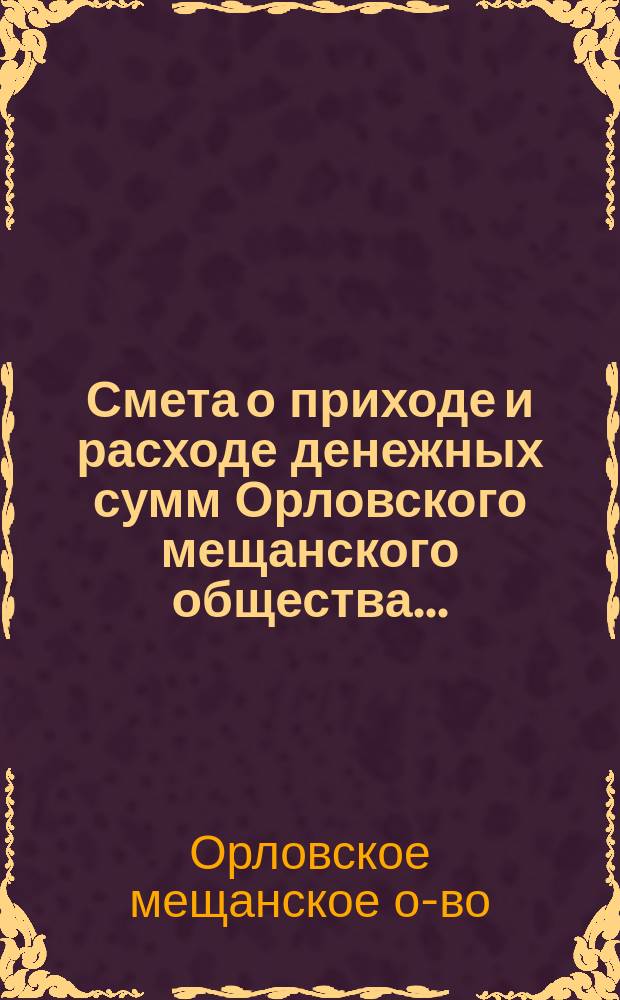 Смета о приходе и расходе денежных сумм Орловского мещанского общества...

Орловское мещанское о-во